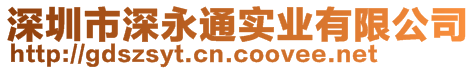 深圳市深永通实业有限公司
http://gdszsyt.cn.coovee.net